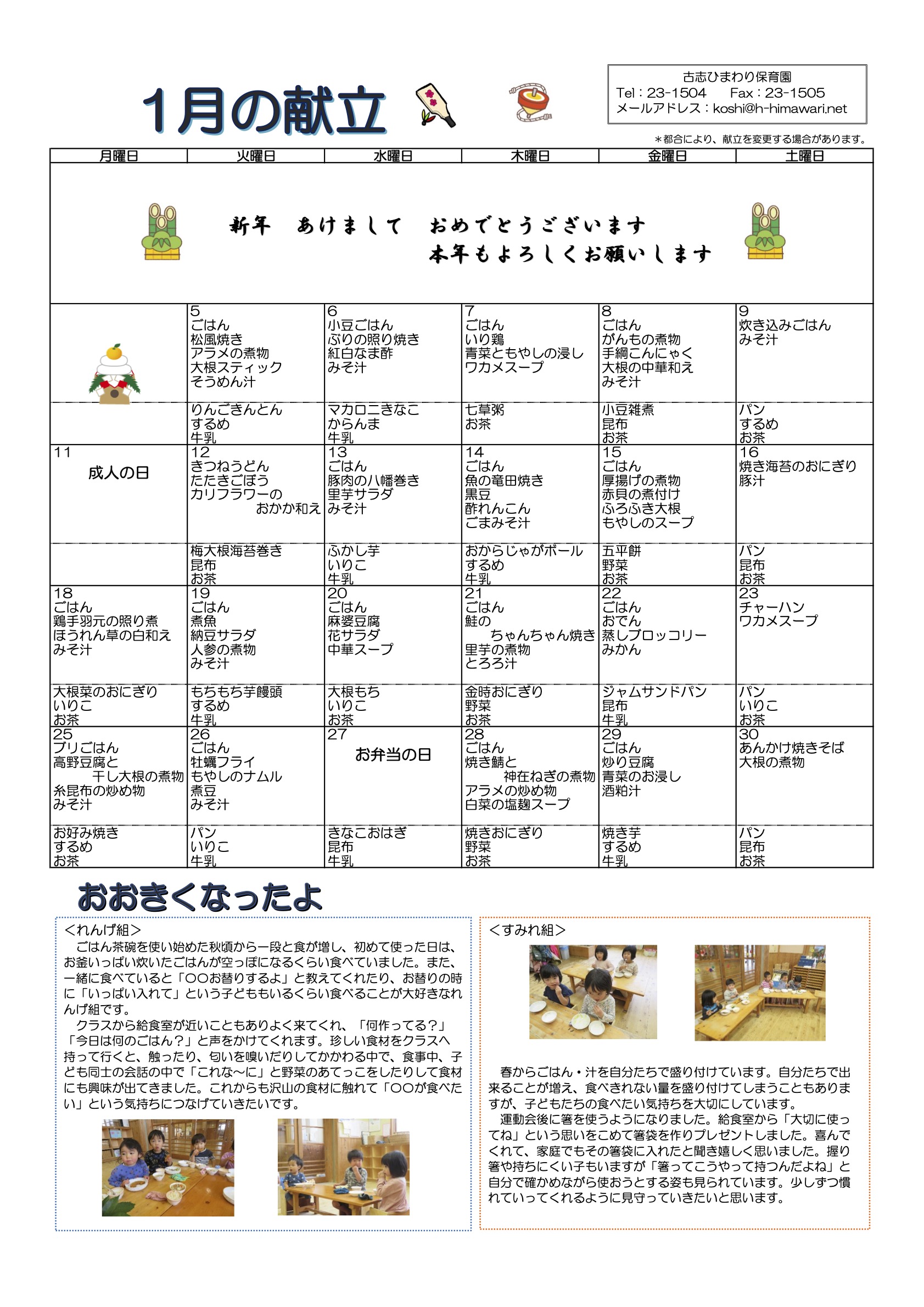 1月の献立

古志ひまわり保育園
Tel：23-1504　Fax：23-1505
メールアドレス：koshi@h-himawari.net

＊都合により、献立を変更する場合があります。

| 月曜日 | 火曜日 | 水曜日 | 木曜日 | 金曜日 | 土曜日 |
|---|---|---|---|---|---|
| 新年　あけまして　おめでとうございます　本年もよろしくお願いします | | | | | |
| | 5 ごはん 松風焼き アラメの煮物 大根スティック そうめん汁 | 6 小豆ごはん ぶりの照り焼き 紅白なま酢 みそ汁 | 7 ごはん いり鶏 青菜ともやしの浸し ワカメスープ | 8 ごはん がんもの煮物 手綱こんにゃく 大根の中華和え みそ汁 | 9 炊き込みごはん みそ汁 |
| | りんごきんとん するめ 牛乳 | マカロニきなこ からんま 牛乳 | 七草粥 お茶 | 小豆雑煮 昆布 お茶 | パン するめ お茶 |
| 11 成人の日 | 12 きつねうどん たたきごぼう カリフラワーの おかか和え | 13 ごはん 豚肉の八幡巻き 里芋サラダ みそ汁 | 14 ごはん 魚の竜田焼き 黒豆 酢れんこん ごまみそ汁 | 15 ごはん 厚揚げの煮物 赤貝の煮付け ふろふき大根 もやしのスープ | 16 焼き海苔のおにぎり 豚汁 |
| | 梅大根海苔巻き 昆布 お茶 | ふかし芋 いりこ 牛乳 | おからじゃがボール するめ 牛乳 | 五平餅 野菜 お茶 | パン 昆布 お茶 |
| 18 ごはん 鶏手羽元の照り煮 ほうれん草の白和え みそ汁 | 19 ごはん 煮魚 納豆サラダ 人参の煮物 みそ汁 | 20 ごはん 麻婆豆腐 花サラダ 中華スープ | 21 ごはん 鮭の ちゃんちゃん焼き 里芋の煮物 とろろ汁 | 22 ごはん おでん 蒸しブロッコリー みかん | 23 チャーハン ワカメスープ |
| 大根菜のおにぎり いりこ お茶 | もちもち芋饅頭 するめ 牛乳 | 大根もち いりこ お茶 | 金時おにぎり 野菜 お茶 | ジャムサンドパン 昆布 牛乳 | パン いりこ お茶 |
| 25 ブリごはん 高野豆腐と 干し大根の煮物 糸昆布の炒め物 みそ汁 | 26 ごはん 牡蠣フライ もやしのナムル 煮豆 みそ汁 | 27 お弁当の日 | 28 ごはん 焼き鯖と 神在ねぎの煮物 アラメの炒め物 白菜の塩麹スープ | 29 ごはん 炒り豆腐 青菜のお浸し 酒粕汁 | 30 あんかけ焼きそば 大根の煮物 |
| お好み焼き するめ お茶 | パン いりこ 牛乳 | きなこおはぎ 昆布 牛乳 | 焼きおにぎり 野菜 お茶 | 焼き芋 するめ 牛乳 | パン 昆布 お茶 |

おおきくなったよ

＜れんげ組＞
ごはん茶碗を使い始めた秋頃から一段と食が増し、初めて使った日は、お釜いっぱい炊いたごはんが空っぽになるくらい食べていました。また、一緒に食べていると「〇〇お替りするよ」と教えてくれたり、お替りの時に「いっぱい入れて」という子どももいるくらい食べることが大好きなれんげ組です。
クラスから給食室が近いこともありよく来てくれ、「何作ってる？」「今日は何のごはん？」と声をかけてくれます。珍しい食材をクラスへ持って行くと、触ったり、匂いを嗅いだりしてかかわる中で、食事中、子ども同士の会話の中で「これな～に」と野菜のあてっこをしたりして食材にも興味が出てきました。これからも沢山の食材に触れて「〇〇が食べたい」という気持ちにつなげていきたいです。

＜すみれ組＞
春からごはん・汁を自分たちで盛り付けています。自分たちで出来ることが増え、食べきれない量を盛り付けてしまうこともありますが、子どもたちの食べたい気持ちを大切にしています。
運動会後に箸を使うようになりました。給食室から「大切に使ってね」という思いをこめて箸袋を作りプレゼントしました。喜んでくれて、家庭でもその箸袋に入れたと聞き嬉しく思いました。握り箸や持ちにくい子もいますが「箸ってこうやって持つんだよね」と自分で確かめながら使おうとする姿も見られています。少しずつ慣れていってくれるように見守っていきたいと思います。